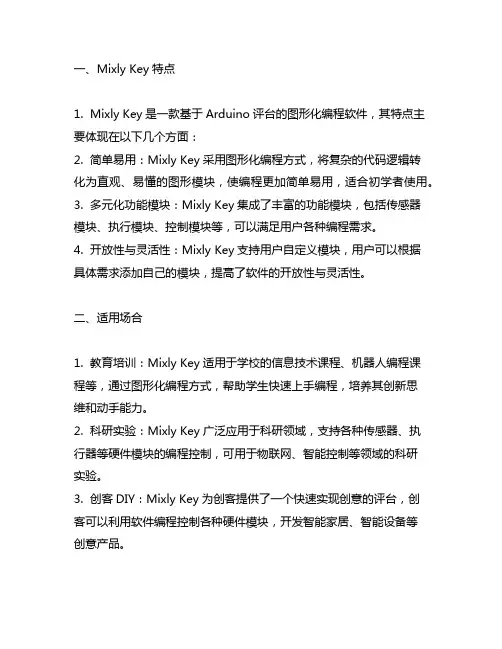 一、Mixly Key 特点

1. Mixly Key 是一款基于 Arduino 评台的图形化编程软件，其特点主要体现在以下几个方面：
2. 简单易用：Mixly Key 采用图形化编程方式，将复杂的代码逻辑转化为直观、易懂的图形模块，使编程更加简单易用，适合初学者使用。
3. 多元化功能模块：Mixly Key 集成了丰富的功能模块，包括传感器模块、执行模块、控制模块等，可以满足用户各种编程需求。
4. 开放性与灵活性：Mixly Key 支持用户自定义模块，用户可以根据具体需求添加自己的模块，提高了软件的开放性与灵活性。

二、适用场合

1. 教育培训：Mixly Key 适用于学校的信息技术课程、机器人编程课程等，通过图形化编程方式，帮助学生快速上手编程，培养其创新思维和动手能力。
2. 科研实验：Mixly Key 广泛应用于科研领域，支持各种传感器、执行器等硬件模块的编程控制，可用于物联网、智能控制等领域的科研实验。
3. 创客 DIY：Mixly Key 为创客提供了一个快速实现创意的评台，创客可以利用软件编程控制各种硬件模块，开发智能家居、智能设备等创意产品。